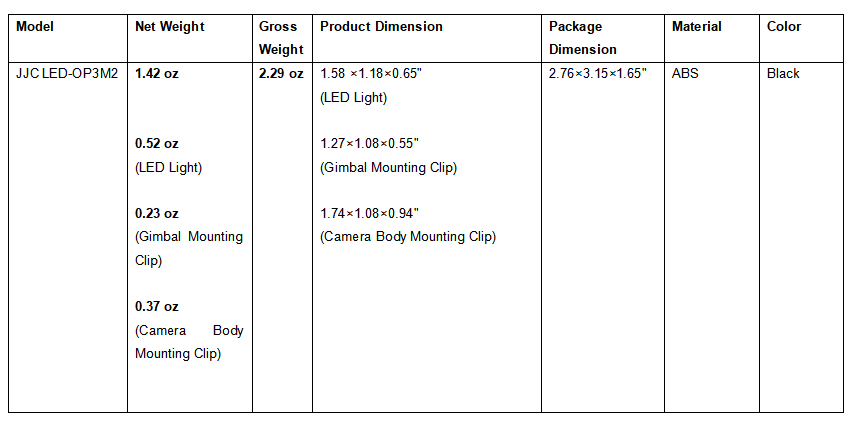 | Model | Net Weight | Gross Weight | Product Dimension | Package Dimension | Material | Color |
|---|---|---|---|---|---|---|
| JJC LED-OP3M2 | 1.42 oz 0.52 oz (LED Light) 0.23 oz (Gimbal Mounting Clip) 0.37 oz (Camera Body Mounting Clip) | 2.29 oz | 1.58 ×1.18×0.65" (LED Light) 1.27×1.08×0.55" (Gimbal Mounting Clip) 1.74×1.08×0.94" (Camera Body Mounting Clip) | 2.76×3.15×1.65" | ABS | Black |